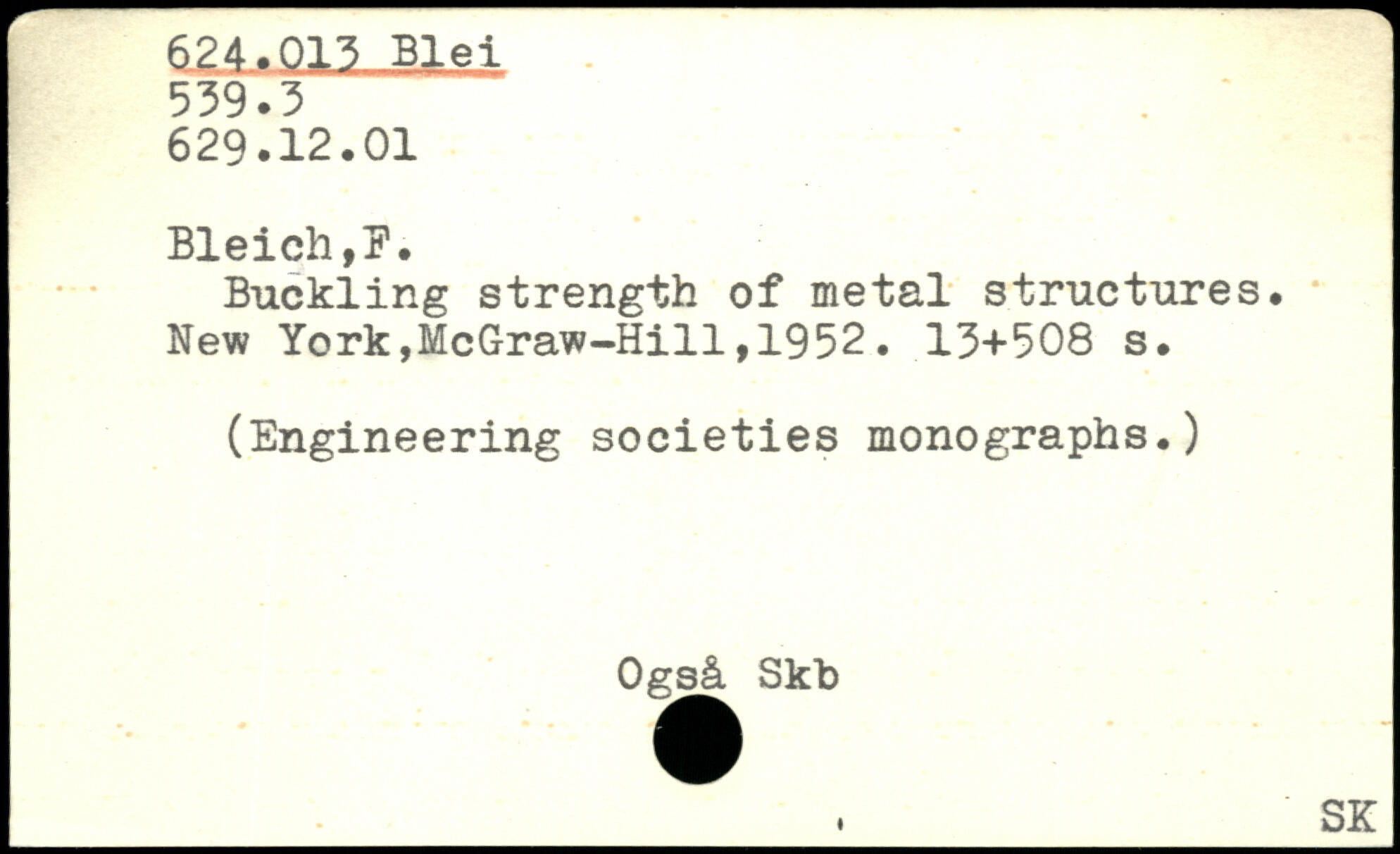 624.013 Blei
539.3
629.12.01

Bleich,F.
Buckling strength of metal structures. New York,McGraw-Hill,1952. 13+508 s.

(Engineering societies monographs.)

Også Skb

SK